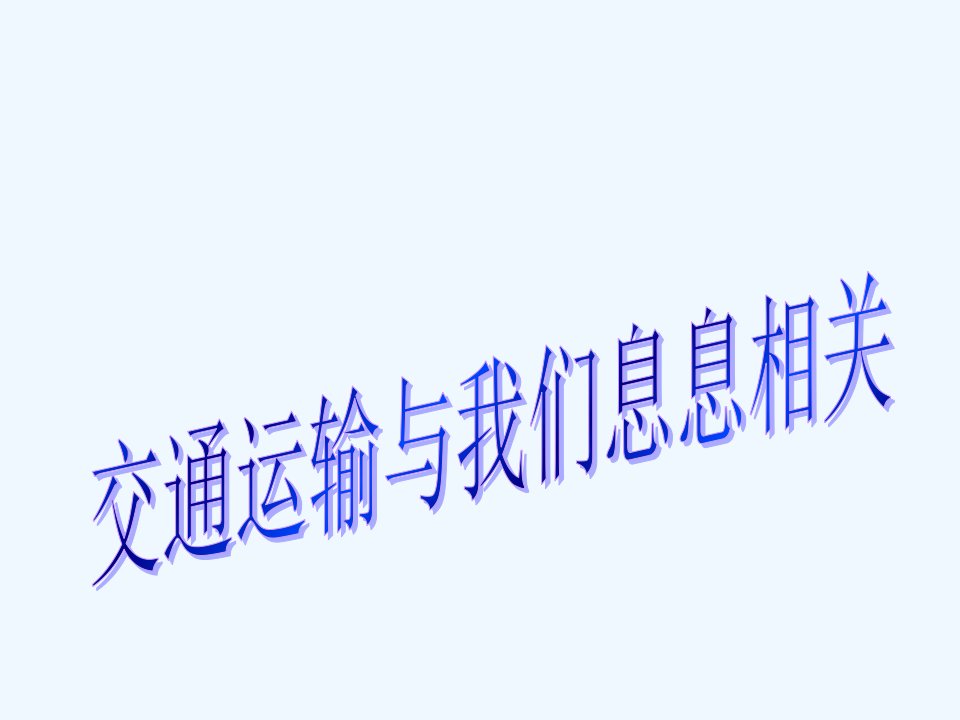 交通运输与我们息息相关